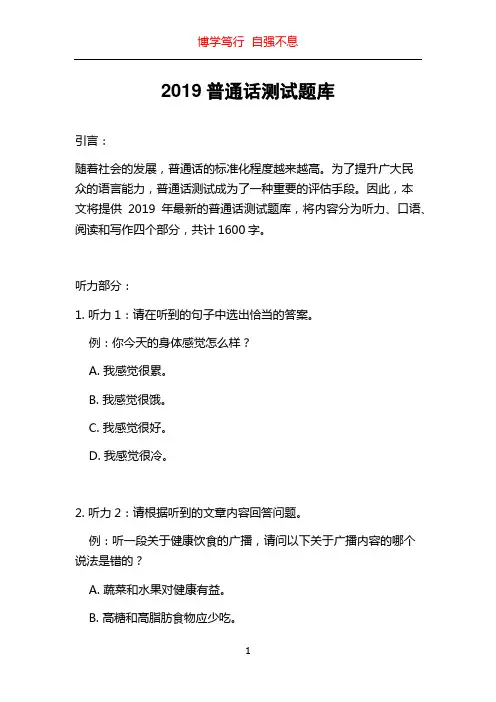 博学笃行 自强不息

2019 普通话测试题库

引言：

随着社会的发展，普通话的标准化程度越来越高。为了提升广大民众的语言能力，普通话测试成为了一种重要的评估手段。因此，本文将提供 2019 年最新的普通话测试题库，将内容分为听力、口语、阅读和写作四个部分，共计 1600 字。

听力部分：

1. 听力 1：请在听到的句子中选出恰当的答案。

例：你今天的身体感觉怎么样？

A. 我感觉很累。

B. 我感觉很饿。

C. 我感觉很好。

D. 我感觉很冷。

2. 听力 2：请根据听到的文章内容回答问题。

例：听一段关于健康饮食的广播，请问以下关于广播内容的哪个说法是错的？

A. 蔬菜和水果对健康有益。

B. 高糖和高脂肪食物应少吃。

1